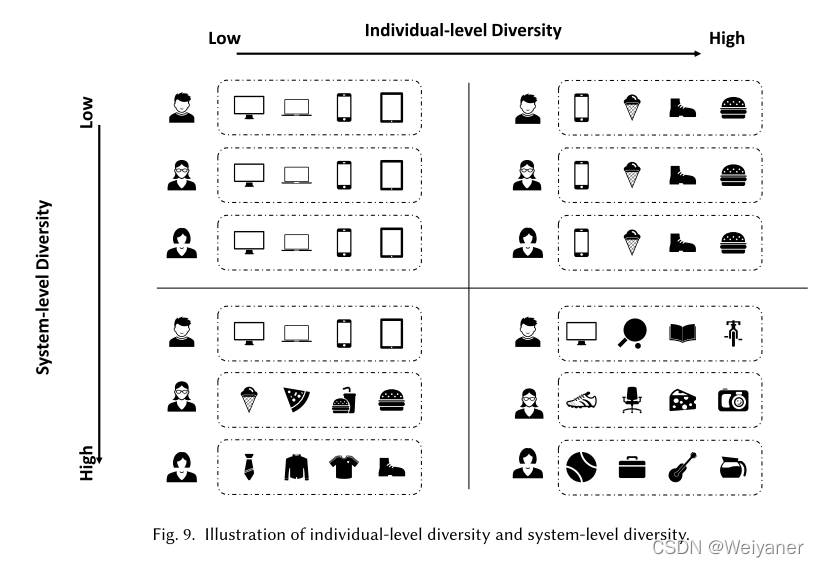 Low Individual-level Diversity High

Low

System-level Diversity

High

Fig. 9. Illustration of individual-level diversity and system-level diversity.

CSDN @Weiyaner